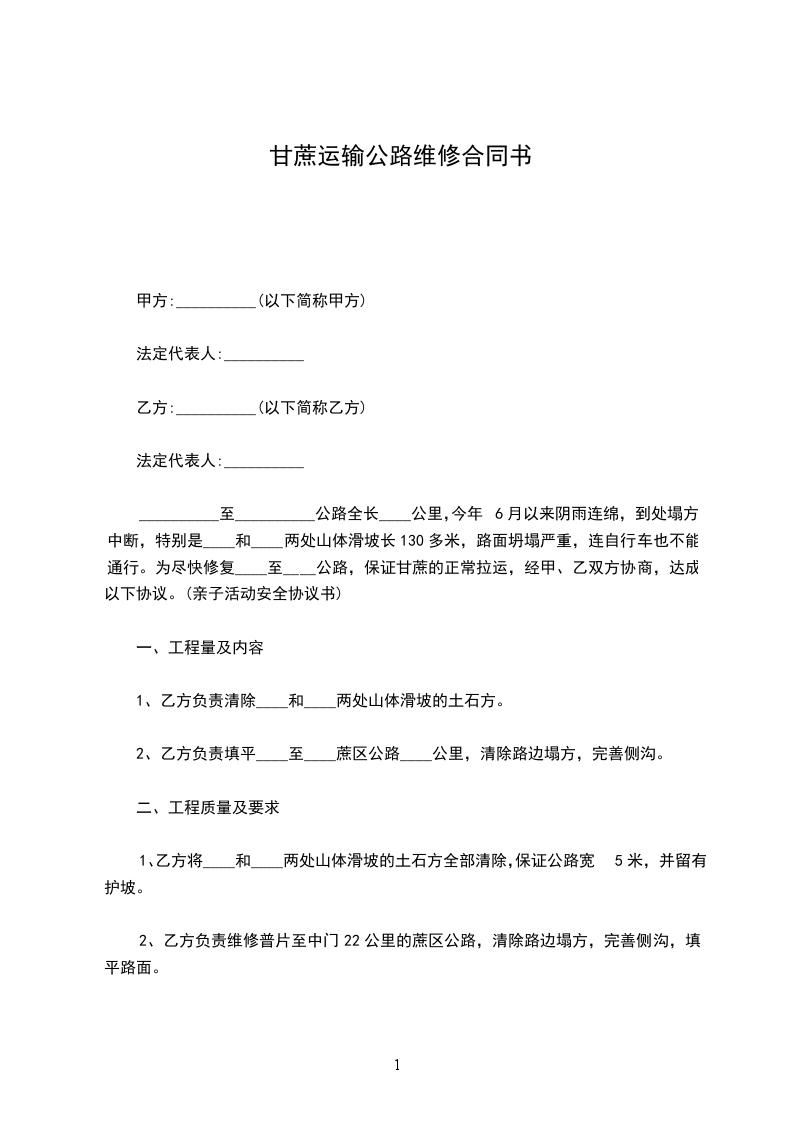 甘蔗运输公路维修合同书

甲方:__________(以下简称甲方)

法定代表人:__________

乙方:__________(以下简称乙方)

法定代表人:__________

__________至__________公路全长____公里,今年 6月以来阴雨连绵，到处塌方中断，特别是____和____两处山体滑坡长130多米，路面坍塌严重，连自行车也不能通行。为尽快修复____至____公路，保证甘蔗的正常拉运，经甲、乙双方协商，达成以下协议。(亲子活动安全协议书)

一、工程量及内容

1、乙方负责清除____和____两处山体滑坡的土石方。

2、乙方负责填平____至____蔗区公路____公里，清除路边塌方，完善侧沟。

二、工程质量及要求

1、乙方将____和____两处山体滑坡的土石方全部清除,保证公路宽 5米，并留有护坡。

2、乙方负责维修普片至中门22公里的蔗区公路，清除路边塌方，完善侧沟，填平路面。

1